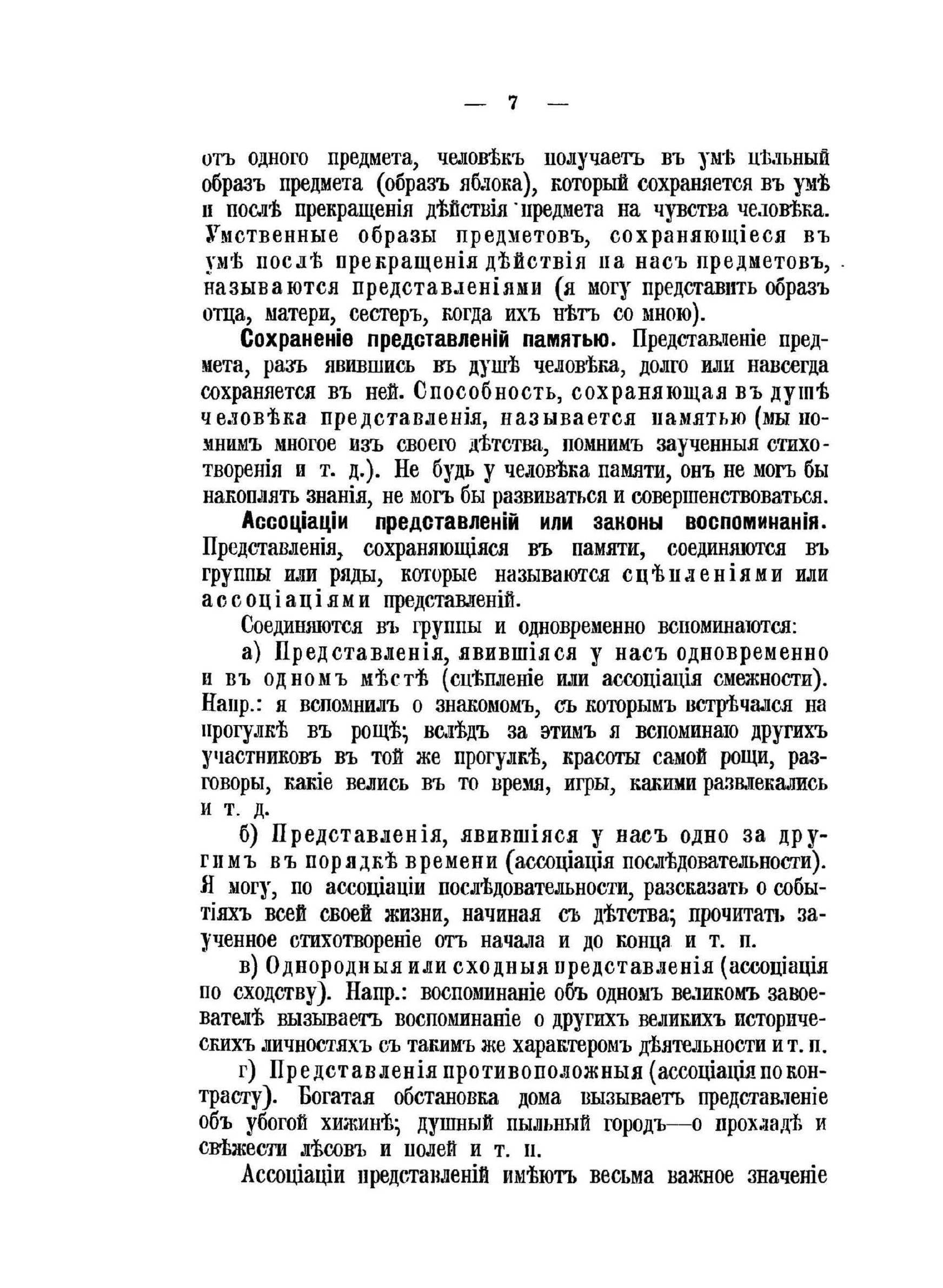 — 7 —

отъ одного предмета, человѣкъ получаетъ въ умѣ цѣльный образъ предмета (образъ яблока), который сохраняется въ умѣ и послѣ прекращенія дѣйствія предмета на чувства человѣка. Умственные образы предметовъ, сохраняющіеся въ умѣ послѣ прекращенія дѣйствія на насъ предметовъ, называются представленіями (я могу представить образъ отца, матери, сестеръ, когда ихъ нѣтъ со мною).

Сохраненіе представленій памятью. Представленіе предмета, разъ явившись въ душѣ человѣка, долго или навсегда сохраняется въ ней. Способность, сохраняющая въ душѣ человѣка представленія, называется памятью (мы помнимъ многое изъ своего дѣтства, помнимъ заученныя стихотворенія и т. д.). Не будь у человѣка памяти, онъ не могъ бы накоплять знанія, не могъ бы развиваться и совершенствоваться.

Ассоціаціи представленій или законы воспоминанія. Представленія, сохраняющіяся въ памяти, соединяются въ группы или ряды, которые называются сцѣпленіями или ассоціаціями представленій.

Соединяются въ группы и одновременно вспоминаются:

а) Представленія, явившіяся у насъ одновременно и въ одномъ мѣстѣ (сцѣпленіе или ассоціація смежности). Напр.: я вспомнилъ о знакомомъ, съ которымъ встрѣчался на прогулкѣ въ рощѣ; вслѣдъ за этимъ я вспоминаю другихъ участниковъ въ той же прогулкѣ, красоты самой рощи, разговоры, какіе велись въ то время, игры, какими развлекались и т. д.

б) Представленія, явившіяся у насъ одно за другимъ въ порядкѣ времени (ассоціація послѣдовательности). Я могу, по ассоціаціи послѣдовательности, разсказать о событіяхъ всей своей жизни, начиная съ дѣтства; прочитать заученное стихотвореніе отъ начала и до конца и т. п.

в) Однородныя или сходныя представленія (ассоціація по сходству). Напр.: воспоминаніе объ одномъ великомъ завоевателѣ вызываетъ воспоминаніе о другихъ великихъ историческихъ личностяхъ съ такимъ же характеромъ дѣятельности и т. п.

г) Представленія противоположныя (ассоціація по контрасту). Богатая обстановка дома вызываетъ представленіе объ убогой хижинѣ; душный пыльный городъ—о прохладѣ и свѣжести лѣсовъ и полей и т. п.

Ассоціаціи представленій имѣютъ весьма важное значеніе